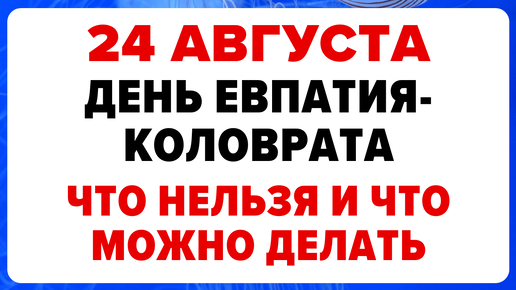 24 АВГУСТА
ДЕНЬ ЕВПАТИЯ-КОЛОВРАТА
ЧТО НЕЛЬЗЯ И ЧТО МОЖНО ДЕЛАТЬ